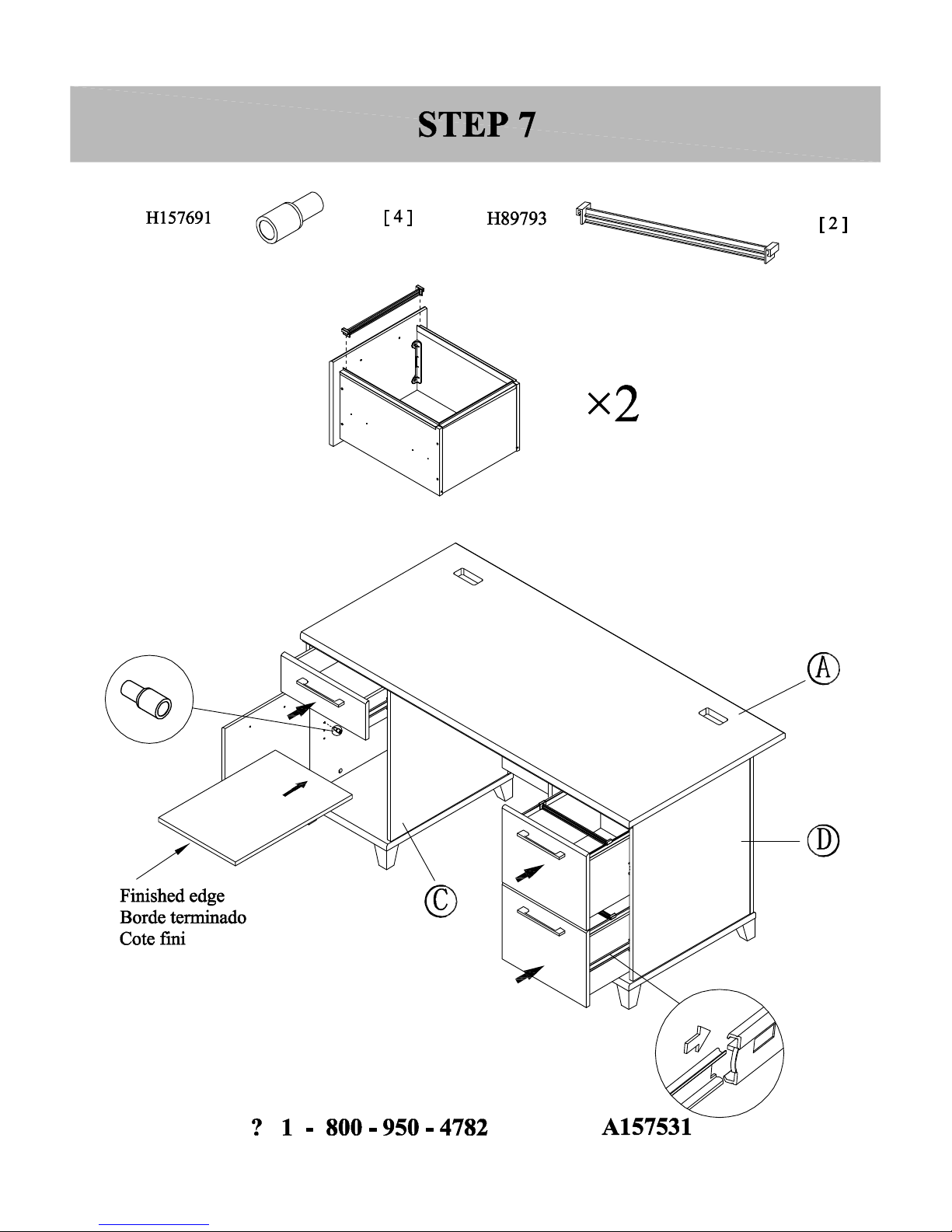 STEP 7

H157691 [ 4 ] H89793 [ 2 ]

×2

A

D

C

Finished edge
Borde terminado
Cote fini

? 1 - 800 - 950 - 4782 A157531